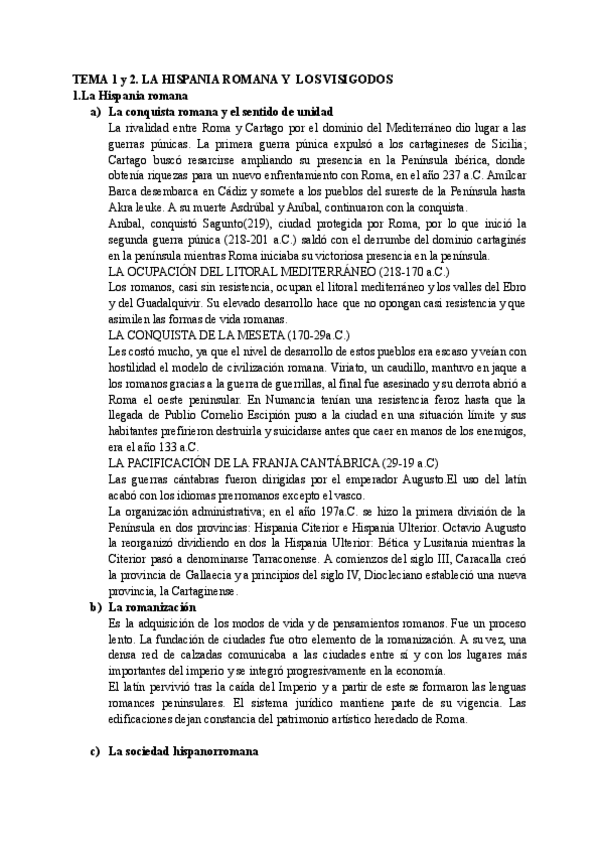 TEMA 1 y 2. LA HISPANIA ROMANA Y LOS VISIGODOS
1.La Hispania romana
a) La conquista romana y el sentido de unidad
La rivalidad entre Roma y Cartago por el dominio del Mediterráneo dio lugar a las guerras púnicas. La primera guerra púnica expulsó a los cartagineses de Sicilia; Cartago buscó resarcirse ampliando su presencia en la Península ibérica, donde obtenía riquezas para un nuevo enfrentamiento con Roma, en el año 237 a.C. Amílcar Barca desembarca en Cádiz y somete a los pueblos del sureste de la Península hasta Akra leuke. A su muerte Asdrúbal y Aníbal, continuaron con la conquista.
Aníbal, conquistó Sagunto(219), ciudad protegida por Roma, por lo que inició la segunda guerra púnica (218-201 a.C.) saldó con el derrumbe del dominio cartaginés en la península mientras Roma iniciaba su victoriosa presencia en la península.
LA OCUPACIÓN DEL LITORAL MEDITERRÁNEO (218-170 a.C.)
Los romanos, casi sin resistencia, ocupan el litoral mediterráneo y los valles del Ebro y del Guadalquivir. Su elevado desarrollo hace que no opongan casi resistencia y que asimilen las formas de vida romanas.
LA CONQUISTA DE LA MESETA (170-29a.C.)
Les costó mucho, ya que el nivel de desarrollo de estos pueblos era escaso y veían con hostilidad el modelo de civilización romana. Viriato, un caudillo, mantuvo en jaque a los romanos gracias a la guerra de guerrillas, al final fue asesinado y su derrota abrió a Roma el oeste peninsular. En Numancia tenían una resistencia feroz hasta que la llegada de Publio Cornelio Escipión puso a la ciudad en una situación límite y sus habitantes prefirieron destruirla y suicidarse antes que caer en manos de los enemigos, era el año 133 a.C.
LA PACIFICACIÓN DE LA FRANJA CANTÁBRICA (29-19 a.C)
Las guerras cántabras fueron dirigidas por el emperador Augusto.El uso del latín acabó con los idiomas prerromanos excepto el vasco.
La organización administrativa; en el año 197a.C. se hizo la primera división de la Península en dos provincias: Hispania Citerior e Hispania Ulterior. Octavio Augusto la reorganizó dividiendo en dos la Hispania Ulterior: Bética y Lusitania mientras la Citerior pasó a denominarse Tarraconense. A comienzos del siglo III, Caracalla creó la provincia de Gallaecia y a principios del siglo IV, Diocleciano estableció una nueva provincia, la Cartaginense.
b) La romanización
Es la adquisición de los modos de vida y de pensamientos romanos. Fue un proceso lento. La fundación de ciudades fue otro elemento de la romanización. A su vez, una densa red de calzadas comunicaba a las ciudades entre sí y con los lugares más importantes del imperio y se integró progresivamente en la economía.
El latín pervivió tras la caída del Imperio y a partir de este se formaron las lenguas romances peninsulares. El sistema jurídico mantiene parte de su vigencia. Las edificaciones dejan constancia del patrimonio artístico heredado de Roma.
c) La sociedad hispanorromana